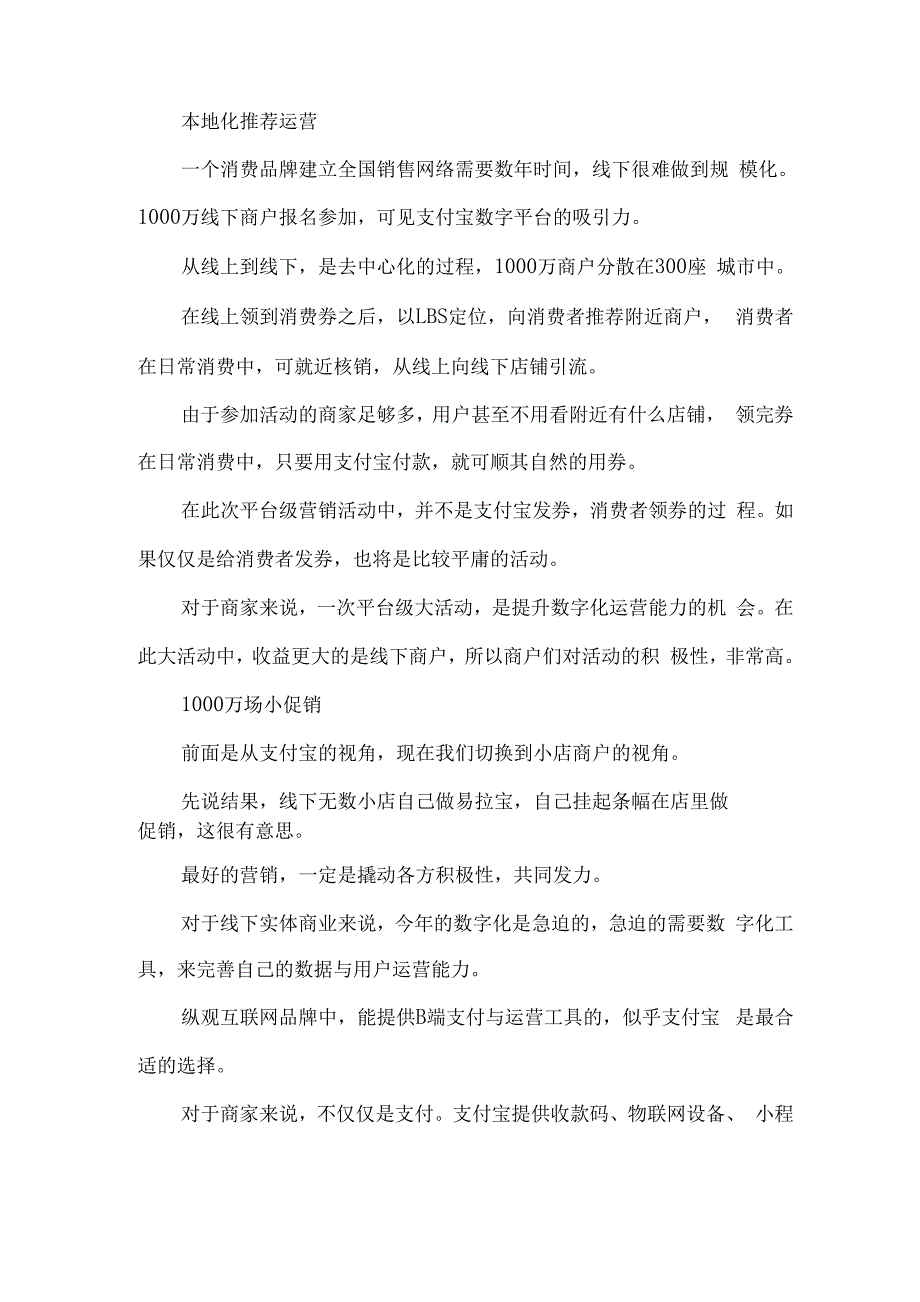 本地化推荐运营

一个消费品牌建立全国销售网络需要数年时间，线下很难做到规 模化。1000万线下商户报名参加，可见支付宝数字平台的吸引力。

从线上到线下，是去中心化的过程，1000万商户分散在300座 城市中。

在线上领到消费券之后，以LBS定位，向消费者推荐附近商户， 消费者在日常消费中，可就近核销，从线上向线下店铺引流。

由于参加活动的商家足够多，用户甚至不用看附近有什么店铺， 领完券在日常消费中，只要用支付宝付款，就可顺其自然的用券。

在此次平台级营销活动中，并不是支付宝发券，消费者领券的过 程。如果仅仅是给消费者发券，也将是比较平庸的活动。

对于商家来说，一次平台级大活动，是提升数字化运营能力的机 会。在此大活动中，收益更大的是线下商户，所以商户们对活动的积 极性，非常高。

1000万场小促销

前面是从支付宝的视角，现在我们切换到小店商户的视角。

先说结果，线下无数小店自己做易拉宝，自己挂起条幅在店里做促销，这很有意思。

最好的营销，一定是撬动各方积极性，共同发力。

对于线下实体商业来说，今年的数字化是急迫的，急迫的需要数 字化工具，来完善自己的数据与用户运营能力。

纵观互联网品牌中，能提供B端支付与运营工具的，似乎支付宝 是最合适的选择。

对于商家来说，不仅仅是支付。支付宝提供收款码、物联网设备、 小程